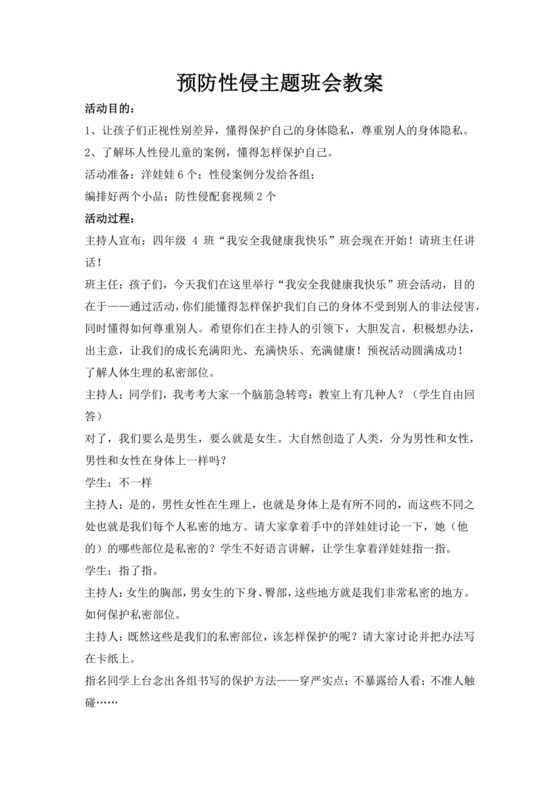 预防性侵主题班会教案

活动目的：

1、让孩子们正视性别差异，懂得保护自己的身体隐私，尊重别人的身体隐私。

2、了解坏人性侵儿童的案例，懂得怎样保护自己。

活动准备：洋娃娃 6 个；性侵案例分发给各组；

编排好两个小品；防性侵配套视频 2 个

活动过程：

主持人宣布：四年级 4 班“我安全我健康我快乐”班会现在开始！请班主任讲话！

班主任：孩子们，今天我们在这里举行“我安全我健康我快乐”班会活动，目的在于——通过活动，你们能懂得怎样保护我们自己的身体不受到别人的非法侵害，同时懂得如何尊重别人。希望你们在主持人的引领下，大胆发言，积极想办法，出主意，让我们的成长充满阳光、充满快乐、充满健康！预祝活动圆满成功！

了解人体生理的私密部位。

主持人：同学们，我考考大家一个脑筋急转弯：教室上有几种人？（学生自由回答）

对了，我们要么是男生，要么就是女生。大自然创造了人类，分为男性和女性，男性和女性在身体上一样吗？

学生：不一样

主持人：是的，男性女性在生理上，也就是身体上是有所不同的，而这些不同之处也就是我们每个人私密的地方。请大家拿着手中的洋娃娃讨论一下，她（他的）的哪些部位是私密的？学生不好语言讲解，让学生拿着洋娃娃指一指。

学生：指了指。

主持人：女生的胸部，男女生的下身、臀部，这些地方就是我们非常私密的地方。

如何保护私密部位。

主持人：既然这些是我们的私密部位，该怎样保护的呢？请大家讨论并把办法写在卡纸上。

指名同学上台念出各组书写的保护方法——穿严实点；不暴露给人看；不准人触碰……